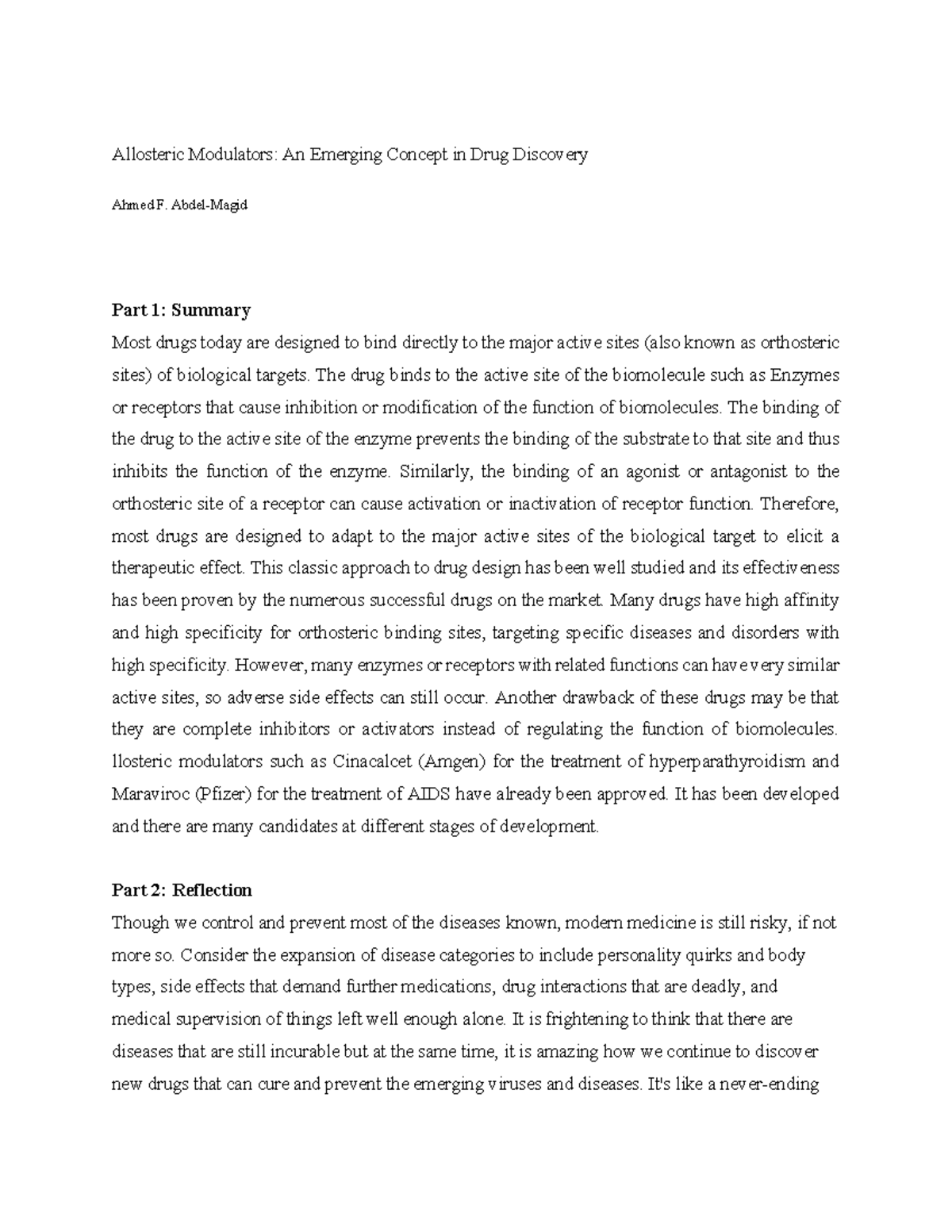 Allosteric Modulators: An Emerging Concept in Drug Discovery

Ahmed F. Abdel-Magid

Part 1: Summary

Most drugs today are designed to bind directly to the major active sites (also known as orthosteric sites) of biological targets. The drug binds to the active site of the biomolecule such as Enzymes or receptors that cause inhibition or modification of the function of biomolecules. The binding of the drug to the active site of the enzyme prevents the binding of the substrate to that site and thus inhibits the function of the enzyme. Similarly, the binding of an agonist or antagonist to the orthosteric site of a receptor can cause activation or inactivation of receptor function. Therefore, most drugs are designed to adapt to the major active sites of the biological target to elicit a therapeutic effect. This classic approach to drug design has been well studied and its effectiveness has been proven by the numerous successful drugs on the market. Many drugs have high affinity and high specificity for orthosteric binding sites, targeting specific diseases and disorders with high specificity. However, many enzymes or receptors with related functions can have very similar active sites, so adverse side effects can still occur. Another drawback of these drugs may be that they are complete inhibitors or activators instead of regulating the function of biomolecules. llosteric modulators such as Cinacalcet (Amgen) for the treatment of hyperparathyroidism and Maraviroc (Pfizer) for the treatment of AIDS have already been approved. It has been developed and there are many candidates at different stages of development.

Part 2: Reflection

Though we control and prevent most of the diseases known, modern medicine is still risky, if not more so. Consider the expansion of disease categories to include personality quirks and body types, side effects that demand further medications, drug interactions that are deadly, and medical supervision of things left well enough alone. It is frightening to think that there are diseases that are still incurable but at the same time, it is amazing how we continue to discover new drugs that can cure and prevent the emerging viruses and diseases. It's like a never-ending